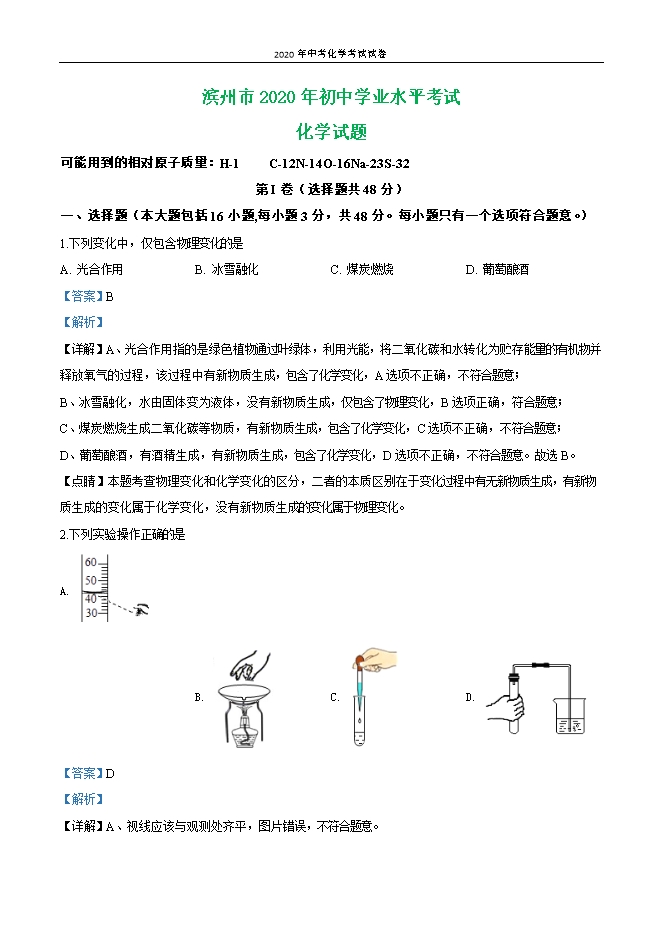 2020年中考化学考试试卷

滨州市2020年初中学业水平考试

化学试题

可能用到的相对原子质量：H-1　C-12N-14O-16Na-23S-32

第I卷（选择题共48分）

一、选择题（本大题包括16小题,每小题3分，共48分。每小题只有一个选项符合题意。）

1.下列变化中，仅包含物理变化的是

A. 光合作用　B. 冰雪融化　C. 煤炭燃烧　D. 葡萄酿酒

【答案】B

【解析】

【详解】A、光合作用指的是绿色植物通过叶绿体，利用光能，将二氧化碳和水转化为贮存能量的有机物并释放氧气的过程，该过程中有新物质生成，包含了化学变化，A选项不正确，不符合题意；

B、冰雪融化，水由固体变为液体，没有新物质生成，仅包含了物理变化，B选项正确，符合题意；

C、煤炭燃烧生成二氧化碳等物质，有新物质生成，包含了化学变化，C选项不正确，不符合题意；

D、葡萄酿酒，有酒精生成，有新物质生成，包含了化学变化，D选项不正确，不符合题意。故选B。

【点睛】本题考查物理变化和化学变化的区分，二者的本质区别在于变化过程中有无新物质生成，有新物质生成的变化属于化学变化，没有新物质生成的变化属于物理变化。

2.下列实验操作正确的是

A. 60 50 40 30

B.

C.

D.

【答案】D

【解析】

【详解】A、视线应该与观测处齐平，图片错误，不符合题意。